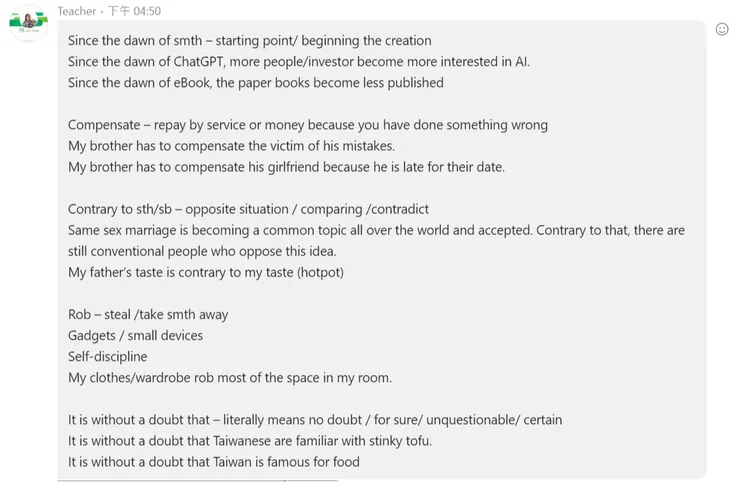 Teacher · 下午 04:50

Since the dawn of smth – starting point/ beginning the creation
Since the dawn of ChatGPT, more people/investor become more interested in AI.
Since the dawn of eBook, the paper books become less published

Compensate – repay by service or money because you have done something wrong
My brother has to compensate the victim of his mistakes.
My brother has to compensate his girlfriend because he is late for their date.

Contrary to sth/sb – opposite situation / comparing /contradict
Same sex marriage is becoming a common topic all over the world and accepted. Contrary to that, there are still conventional people who oppose this idea.
My father's taste is contrary to my taste (hotpot)

Rob – steal /take smth away
Gadgets / small devices
Self-discipline
My clothes/wardrobe rob most of the space in my room.

It is without a doubt that – literally means no doubt / for sure/ unquestionable/ certain
It is without a doubt that Taiwanese are familiar with stinky tofu.
It is without a doubt that Taiwan is famous for food